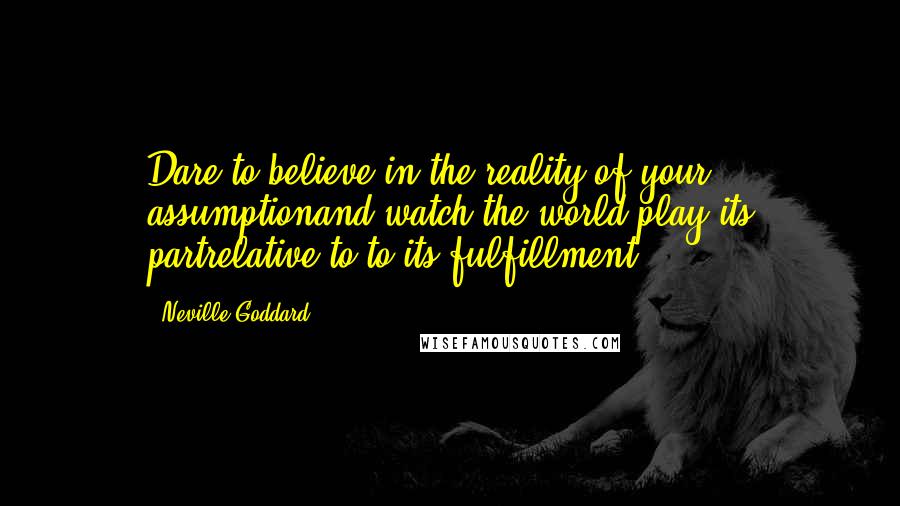 Dare to believe in the reality of your assumptionand watch the world play its partrelative to to its fulfillment.

- Neville Goddard

WISEFAMOUSQUOTES.COM